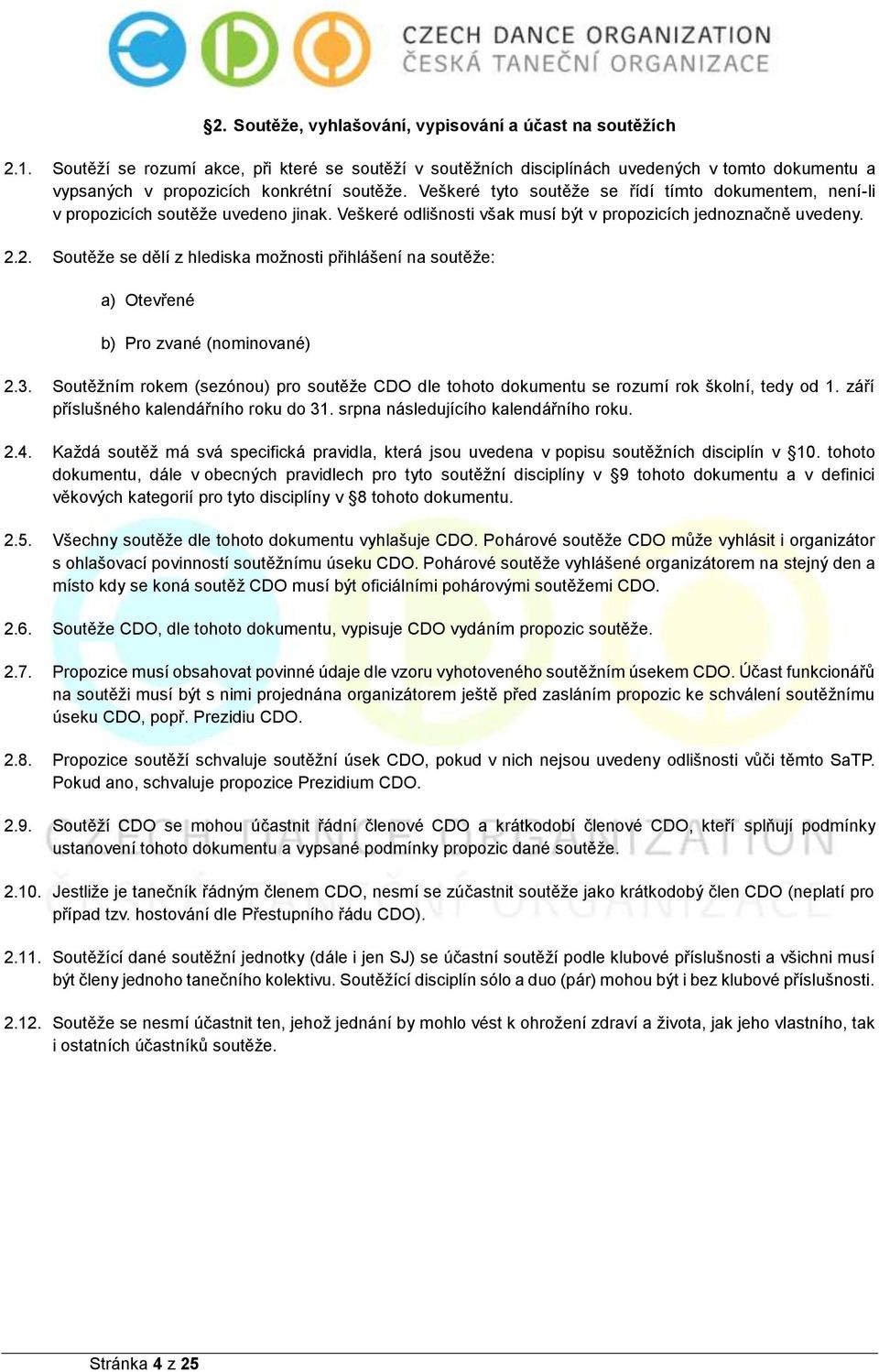 CZECH DANCE ORGANIZATION
ČESKÁ TANEČNÍ ORGANIZACE

§2. Soutěže, vyhlašování, vypisování a účast na soutěžích

2.1. Soutěží se rozumí akce, při které se soutěží v soutěžních disciplínách uvedených v tomto dokumentu a vypsaných v propozicích konkrétní soutěže. Veškeré tyto soutěže se řídí tímto dokumentem, není-li v propozicích soutěže uvedeno jinak. Veškeré odlišnosti však musí být v propozicích jednoznačně uvedeny.

2.2. Soutěže se dělí z hlediska možnosti přihlášení na soutěže:

a) Otevřené

b) Pro zvané (nominované)

2.3. Soutěžním rokem (sezónou) pro soutěže CDO dle tohoto dokumentu se rozumí rok školní, tedy od 1. září příslušného kalendářního roku do 31. srpna následujícího kalendářního roku.

2.4. Každá soutěž má svá specifická pravidla, která jsou uvedena v popisu soutěžních disciplín v §10. tohoto dokumentu, dále v obecných pravidlech pro tyto soutěžní disciplíny v §9 tohoto dokumentu a v definici věkových kategorií pro tyto disciplíny v §8 tohoto dokumentu.

2.5. Všechny soutěže dle tohoto dokumentu vyhlašuje CDO. Pohárové soutěže CDO může vyhlásit i organizátor s ohlašovací povinností soutěžnímu úseku CDO. Pohárové soutěže vyhlášené organizátorem na stejný den a místo kdy se koná soutěž CDO musí být oficiálními pohárovými soutěžemi CDO.

2.6. Soutěže CDO, dle tohoto dokumentu, vypisuje CDO vydáním propozic soutěže.

2.7. Propozice musí obsahovat povinné údaje dle vzoru vyhotoveného soutěžním úsekem CDO. Účast funkcionářů na soutěži musí být s nimi projednána organizátorem ještě před zasláním propozic ke schválení soutěžnímu úseku CDO, popř. Prezidiu CDO.

2.8. Propozice soutěží schvaluje soutěžní úsek CDO, pokud v nich nejsou uvedeny odlišnosti vůči těmto SaTP. Pokud ano, schvaluje propozice Prezidium CDO.

2.9. Soutěží CDO se mohou účastnit řádní členové CDO a krátkodobí členové CDO, kteří splňují podmínky ustanovení tohoto dokumentu a vypsané podmínky propozic dané soutěže.

2.10. Jestliže je tanečník řádným členem CDO, nesmí se zúčastnit soutěže jako krátkodobý člen CDO (neplatí pro případ tzv. hostování dle Přestupního řádu CDO).

2.11. Soutěžící dané soutěžní jednotky (dále i jen SJ) se účastní soutěží podle klubové příslušnosti a všichni musí být členy jednoho tanečního kolektivu. Soutěžící disciplín sólo a duo (pár) mohou být i bez klubové příslušnosti.

2.12. Soutěže se nesmí účastnit ten, jehož jednání by mohlo vést k ohrožení zdraví a života, jak jeho vlastního, tak i ostatních účastníků soutěže.

Stránka 4 z 25